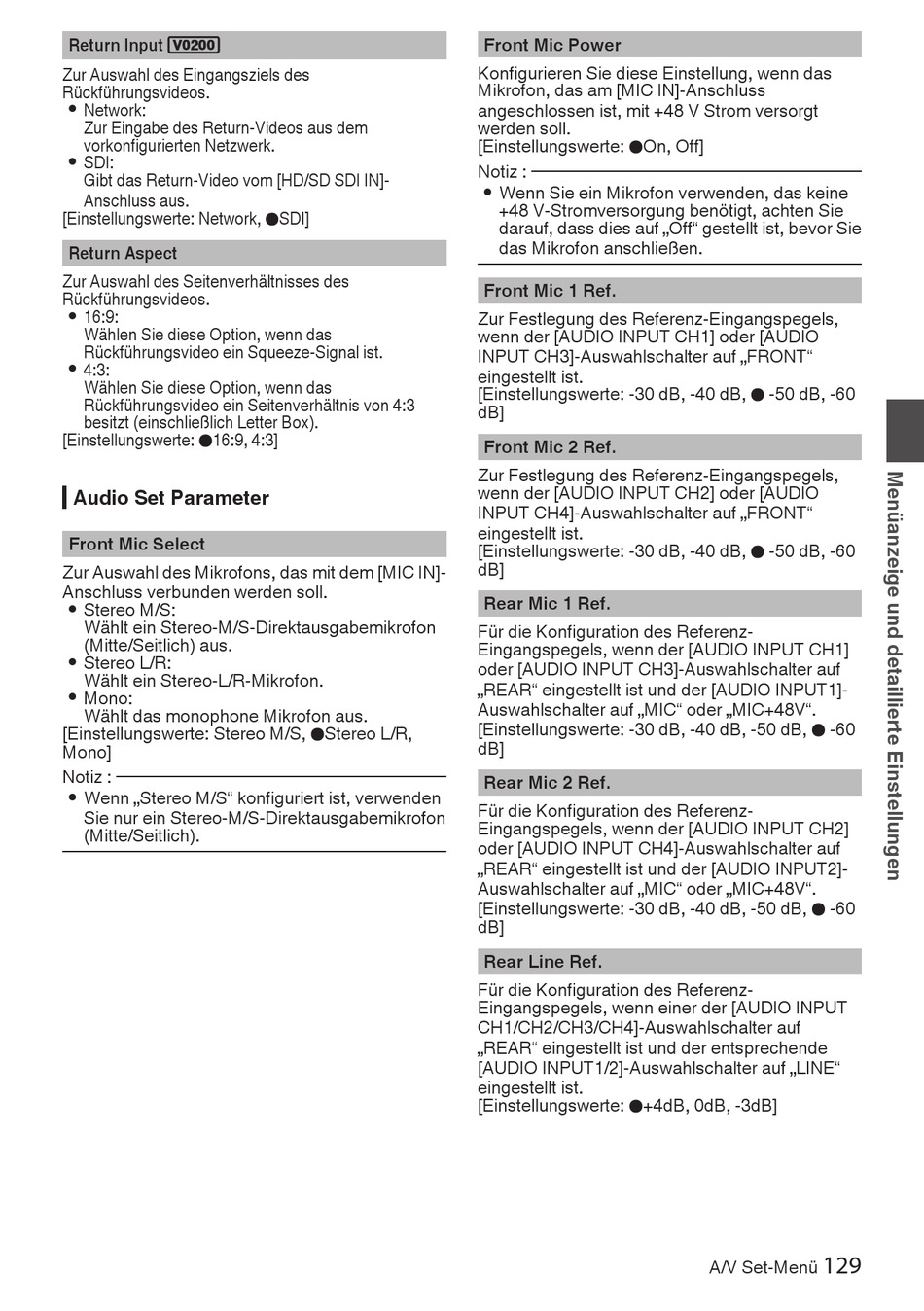 Return Input V0200

Zur Auswahl des Eingangsziels des Rückführungsvideos.
● Network:
Zur Eingabe des Return-Videos aus dem vorkonfigurierten Netzwerk.
● SDI:
Gibt das Return-Video vom [HD/SD SDI IN]-Anschluss aus.
[Einstellungswerte: Network, ●SDI]

Return Aspect

Zur Auswahl des Seitenverhältnisses des Rückführungsvideos.
● 16:9:
Wählen Sie diese Option, wenn das Rückführungsvideo ein Squeeze-Signal ist.
● 4:3:
Wählen Sie diese Option, wenn das Rückführungsvideo ein Seitenverhältnis von 4:3 besitzt (einschließlich Letter Box).
[Einstellungswerte: ●16:9, 4:3]

Audio Set Parameter

Front Mic Select

Zur Auswahl des Mikrofons, das mit dem [MIC IN]-Anschluss verbunden werden soll.
● Stereo M/S:
Wählt ein Stereo-M/S-Direktausgabemikrofon (Mitte/Seitlich) aus.
● Stereo L/R:
Wählt ein Stereo-L/R-Mikrofon.
● Mono:
Wählt das monophone Mikrofon aus.
[Einstellungswerte: Stereo M/S, ●Stereo L/R, Mono]

Notiz :
● Wenn „Stereo M/S“ konfiguriert ist, verwenden Sie nur ein Stereo-M/S-Direktausgabemikrofon (Mitte/Seitlich).

Front Mic Power

Konfigurieren Sie diese Einstellung, wenn das Mikrofon, das am [MIC IN]-Anschluss angeschlossen ist, mit +48 V Strom versorgt werden soll.
[Einstellungswerte: ●On, Off]

Notiz :
● Wenn Sie ein Mikrofon verwenden, das keine +48 V-Stromversorgung benötigt, achten Sie darauf, dass dies auf „Off“ gestellt ist, bevor Sie das Mikrofon anschließen.

Front Mic 1 Ref.

Zur Festlegung des Referenz-Eingangspegels, wenn der [AUDIO INPUT CH1] oder [AUDIO INPUT CH3]-Auswahlschalter auf „FRONT“ eingestellt ist.
[Einstellungswerte: -30 dB, -40 dB, ● -50 dB, -60 dB]

Front Mic 2 Ref.

Zur Festlegung des Referenz-Eingangspegels, wenn der [AUDIO INPUT CH2] oder [AUDIO INPUT CH4]-Auswahlschalter auf „FRONT“ eingestellt ist.
[Einstellungswerte: -30 dB, -40 dB, ● -50 dB, -60 dB]

Rear Mic 1 Ref.

Für die Konfiguration des Referenz-Eingangspegels, wenn der [AUDIO INPUT CH1] oder [AUDIO INPUT CH3]-Auswahlschalter auf „REAR“ eingestellt ist und der [AUDIO INPUT1]-Auswahlschalter auf „MIC“ oder „MIC+48V“.
[Einstellungswerte: -30 dB, -40 dB, -50 dB, ● -60 dB]

Rear Mic 2 Ref.

Für die Konfiguration des Referenz-Eingangspegels, wenn der [AUDIO INPUT CH2] oder [AUDIO INPUT CH4]-Auswahlschalter auf „REAR“ eingestellt ist und der [AUDIO INPUT2]-Auswahlschalter auf „MIC“ oder „MIC+48V“.
[Einstellungswerte: -30 dB, -40 dB, -50 dB, ● -60 dB]

Rear Line Ref.

Für die Konfiguration des Referenz-Eingangspegels, wenn einer der [AUDIO INPUT CH1/CH2/CH3/CH4]-Auswahlschalter auf „REAR“ eingestellt ist und der entsprechende [AUDIO INPUT1/2]-Auswahlschalter auf „LINE“ eingestellt ist.
[Einstellungswerte: ●+4dB, 0dB, -3dB]

Menüanzeige und detaillierte Einstellungen

A/V Set-Menü 129